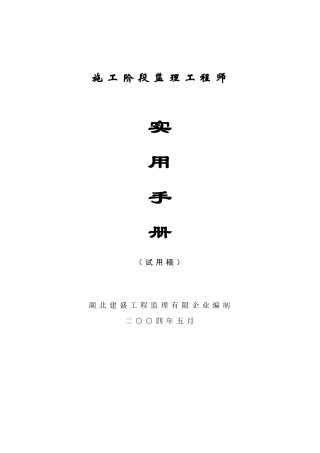 施工阶段监理工程师

实

用

手

册

（试用稿）

湖北建盛工程监理有限企业编制

二〇〇四年五月